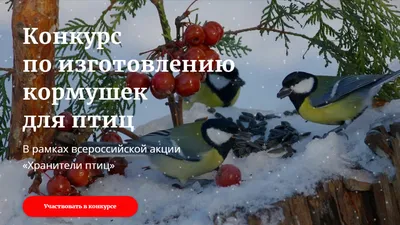 Конкурс по изготовлению кормушек для птиц

В рамках всероссийской акции «Хранители птиц»

Участвовать в конкурсе